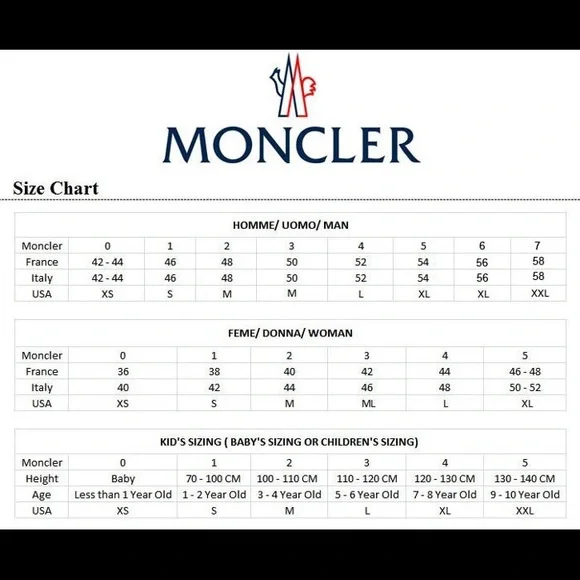 MONCLER

Size Chart

HOMME/ UOMO/ MAN

| Moncler | 0 | 1 | 2 | 3 | 4 | 5 | 6 | 7 |
|---|---|---|---|---|---|---|---|---|
| France | 42 - 44 | 46 | 48 | 50 | 52 | 54 | 56 | 58 |
| Italy | 42 - 44 | 46 | 48 | 50 | 52 | 54 | 56 | 58 |
| USA | XS | S | M | M | L | XL | XL | XXL |

FEME/ DONNA/ WOMAN

| Moncler | 0 | 1 | 2 | 3 | 4 | 5 |
|---|---|---|---|---|---|---|
| France | 36 | 38 | 40 | 42 | 44 | 46 - 48 |
| Italy | 40 | 42 | 44 | 46 | 48 | 50 - 52 |
| USA | XS | S | M | ML | L | XL |

KID'S SIZING ( BABY'S SIZING OR CHILDREN'S SIZING)

| Moncler | 0 | 1 | 2 | 3 | 4 | 5 |
|---|---|---|---|---|---|---|
| Height | Baby | 70 - 100 CM | 100 - 110 CM | 110 - 120 CM | 120 - 130 CM | 130 - 140 CM |
| Age | Less than 1 Year Old | 1 - 2 Year Old | 3 - 4 Year Old | 5 - 6 Year Old | 7 - 8 Year Old | 9 - 10 Year Old |
| USA | XS | S | M | L | XL | XXL |